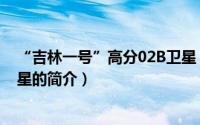 “吉林一号”高分02B卫星

星的简介）